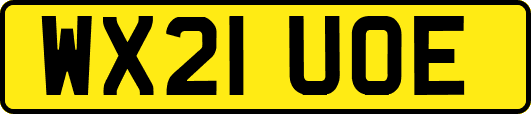 WX21 UOE